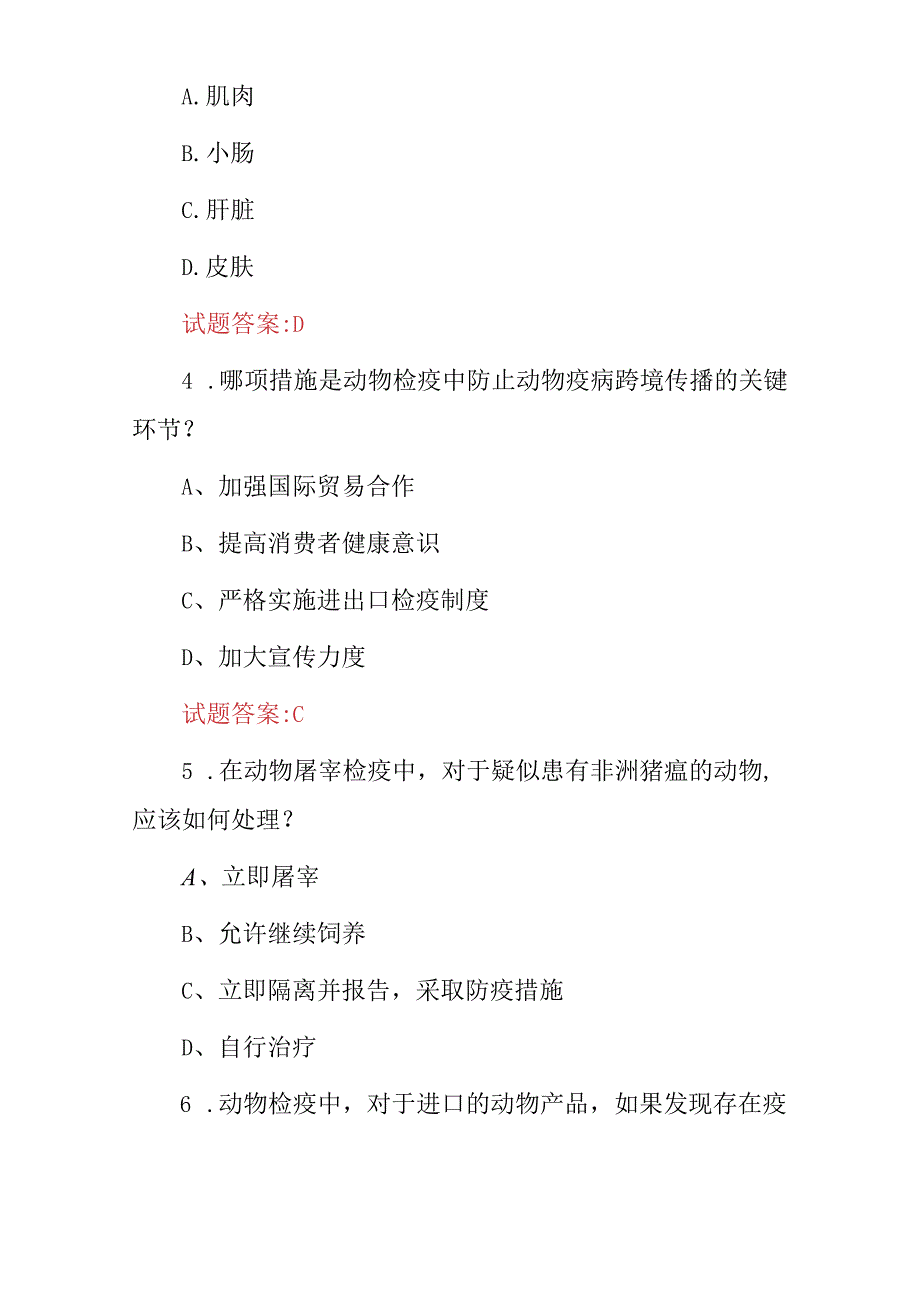 A.肌肉

B.小肠

C.肝脏

D.皮肤

试题答案:D

4 .哪项措施是动物检疫中防止动物疫病跨境传播的关键环节？

A、加强国际贸易合作

B、提高消费者健康意识

C、严格实施进出口检疫制度

D、加大宣传力度

试题答案:C

5 .在动物屠宰检疫中，对于疑似患有非洲猪瘟的动物,应该如何处理？

A、立即屠宰

B、允许继续饲养

C、立即隔离并报告，采取防疫措施

D、自行治疗

6 .动物检疫中，对于进口的动物产品，如果发现存在疫